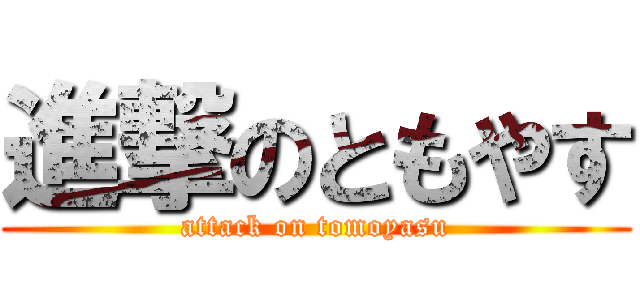 進撃のともやす

attack on tomoyasu